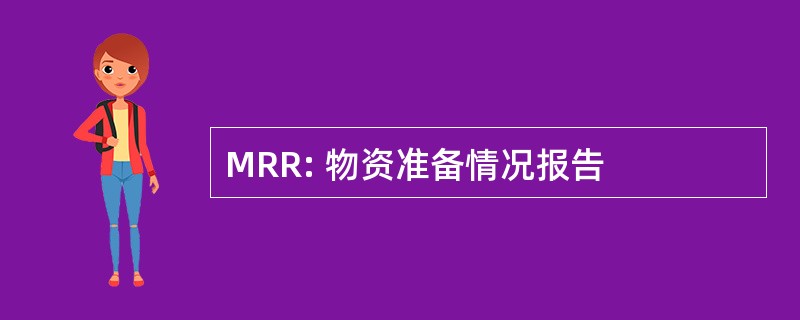 MRR: 物资准备情况报告